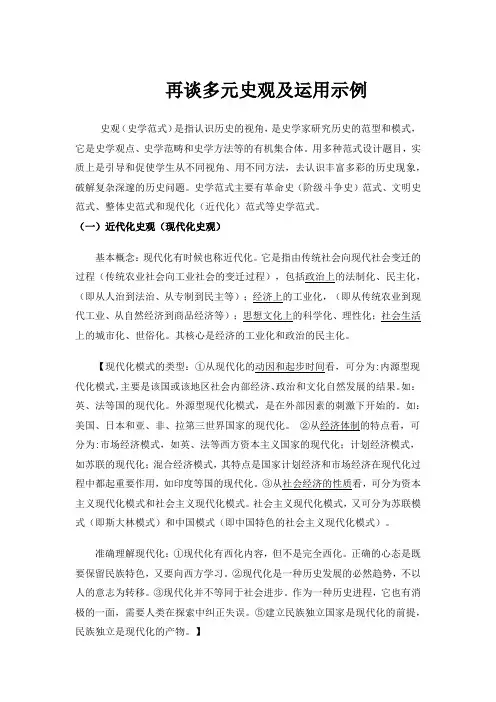 再谈多元史观及运用示例

史观（史学范式）是指认识历史的视角，是史学家研究历史的范型和模式，它是史学观点、史学范畴和史学方法等的有机集合体。用多种范式设计题目，实质上是引导和促使学生从不同视角、用不同方法，去认识丰富多彩的历史现象，破解复杂深邃的历史问题。史学范式主要有革命史（阶级斗争史）范式、文明史范式、整体史范式和现代化（近代化）范式等史学范式。

（一）近代化史观（现代化史观）

基本概念：现代化有时候也称近代化。它是指由传统社会向现代社会变迁的过程（传统农业社会向工业社会的变迁过程），包括政治上的法制化、民主化，（即从人治到法治、从专制到民主等）；经济上的工业化，（即从传统农业到现代工业、从自然经济到商品经济等）；思想文化上的科学化、理性化；社会生活上的城市化、世俗化。其核心是经济的工业化和政治的民主化。

【现代化模式的类型：①从现代化的动因和起步时间看，可分为：内源型现代化模式，主要是该国或该地区社会内部经济、政治和文化自然发展的结果。如：英、法等国的现代化。外源型现代化模式，是在外部因素的刺激下开始的。如：美国、日本和亚、非、拉第三世界国家的现代化。 ②从经济体制的特点看，可分为：市场经济模式，如英、法等西方资本主义国家的现代化；计划经济模式，如苏联的现代化；混合经济模式，其特点是国家计划经济和市场经济在现代化过程中都起重要作用，如印度等国的现代化。③从社会经济的性质看，可分为资本主义现代化模式和社会主义现代化模式。社会主义现代化模式，又可分为苏联模式（即斯大林模式）和中国模式（即中国特色的社会主义现代化模式）。

准确理解现代化：①现代化有西化内容，但不是完全西化。正确的心态是既要保留民族特色，又要向西方学习。②现代化是一种历史发展的必然趋势，不以人的意志为转移。③现代化并不等同于社会进步，作为一种历史进程，它也有消极的一面，需要人类在探索中纠正失误。⑤建立民族独立国家是现代化的前提，民族独立是现代化的产物。】